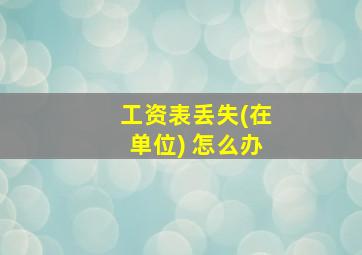 工资表丢失(在单位) 怎么办